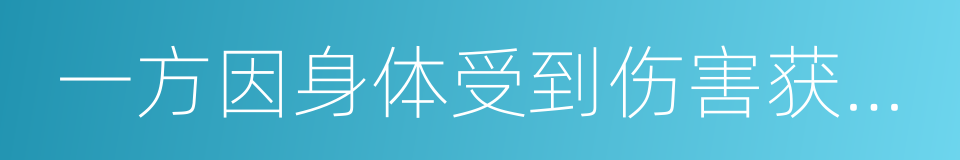 一方因身体受到伤害获...